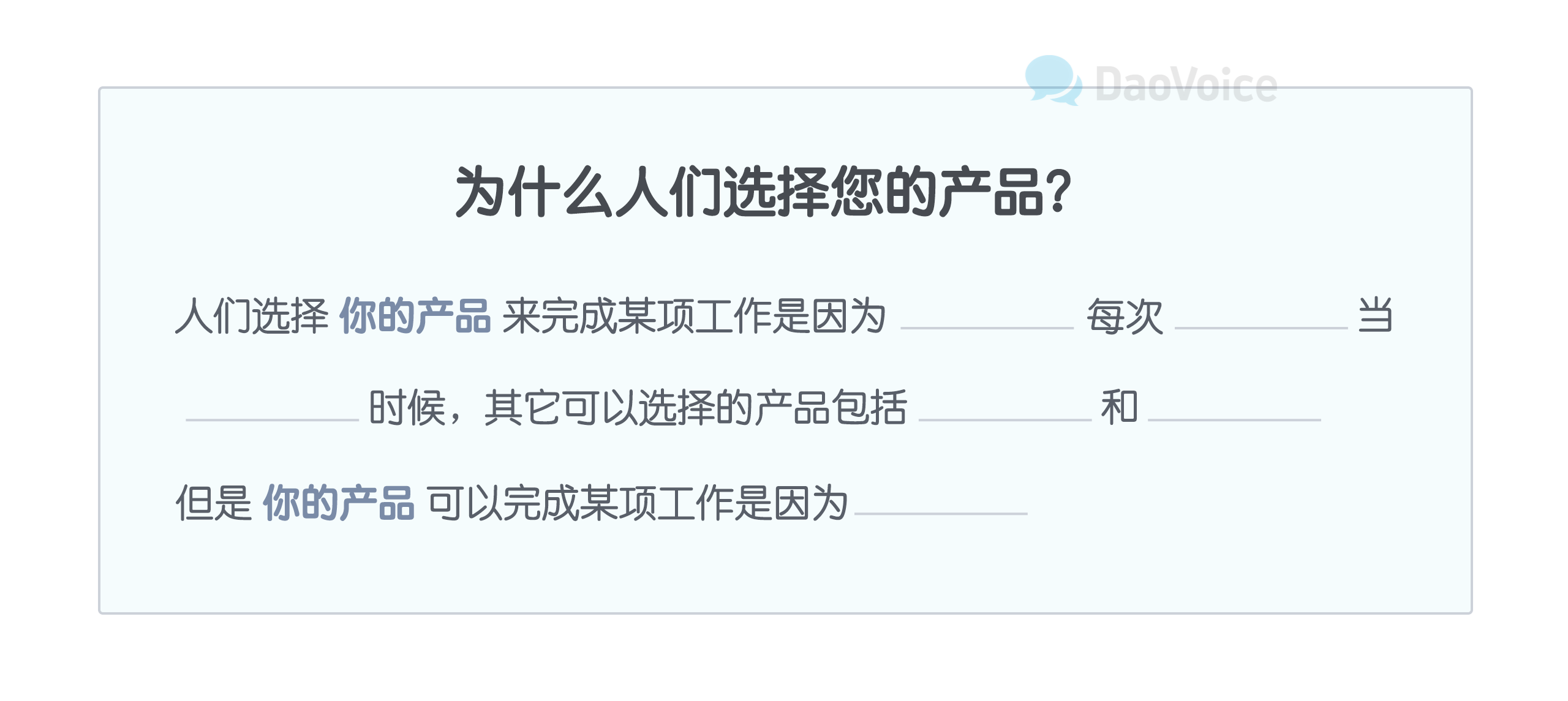 DaoVoice

为什么人们选择您的产品?

人们选择 你的产品 来完成某项工作是因为 ________ 每次 ________ 当 ________ 时候，其它可以选择的产品包括 ________ 和 ________

但是 你的产品 可以完成某项工作是因为 ________